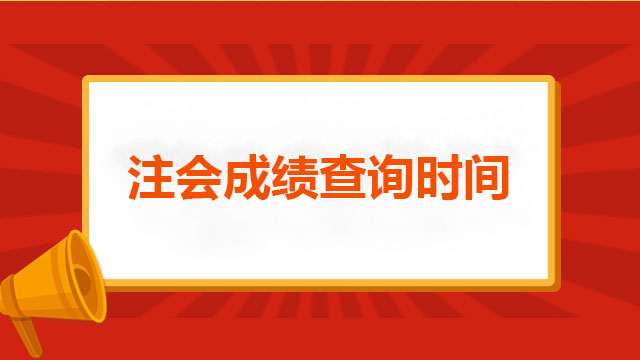 注会成绩查询时间